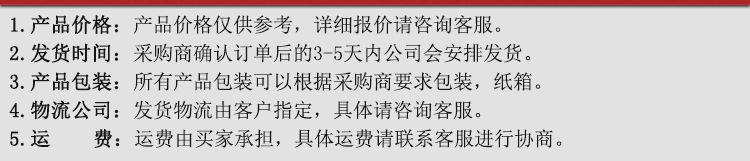 1. 产品价格：产品价格仅供参考，详细报价请咨询客服。
2. 发货时间：采购商确认订单后的3-5天内公司会安排发货。
3. 产品包装：所有产品包装可以根据采购商要求包装，纸箱。
4. 物流公司：发货物流由客户指定，具体请咨询客服。
5. 运　　费：运费由买家承担，具体运费请联系客服进行协商。